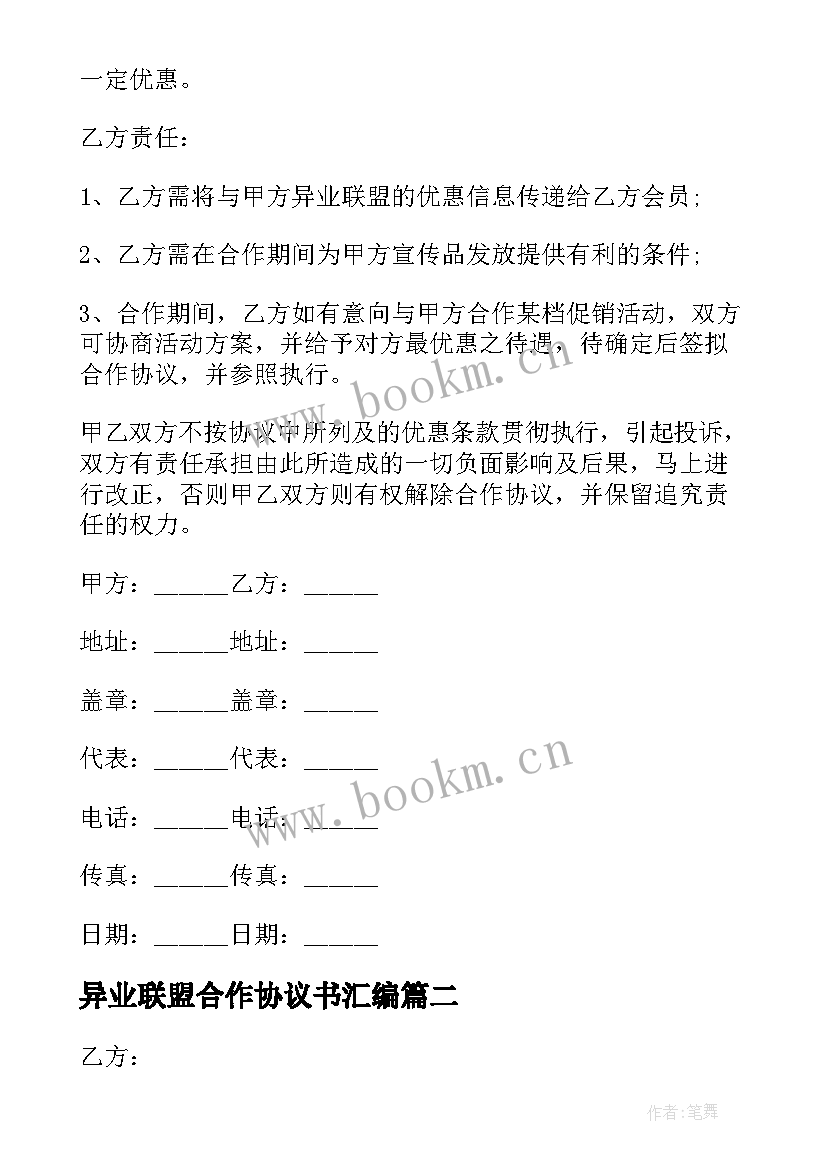 一定优惠。

乙方责任：

1、乙方需将与甲方异业联盟的优惠信息传递给乙方会员；

2、乙方需在合作期间为甲方宣传品发放提供有利的条件；

3、合作期间，乙方如有意向与甲方合作某档促销活动，双方可协商活动方案，并给予对方最优惠之待遇，待确定后签拟合作协议，并参照执行。

甲乙双方不按协议中所列及的优惠条款贯彻执行，引起投诉，双方有责任承担由此所造成的一切负面影响及后果，马上进行改正，否则甲乙双方则有权解除合作协议，并保留追究责任的权力。

甲方：______乙方：______

地址：______地址：______

盖章：______盖章：______

代表：______代表：______

电话：______电话：______

传真：______传真：______

日期：______日期：______

异业联盟合作协议书汇编篇二

乙方：

www.bookm.cn

www.bookm.cn

作者:笔舞